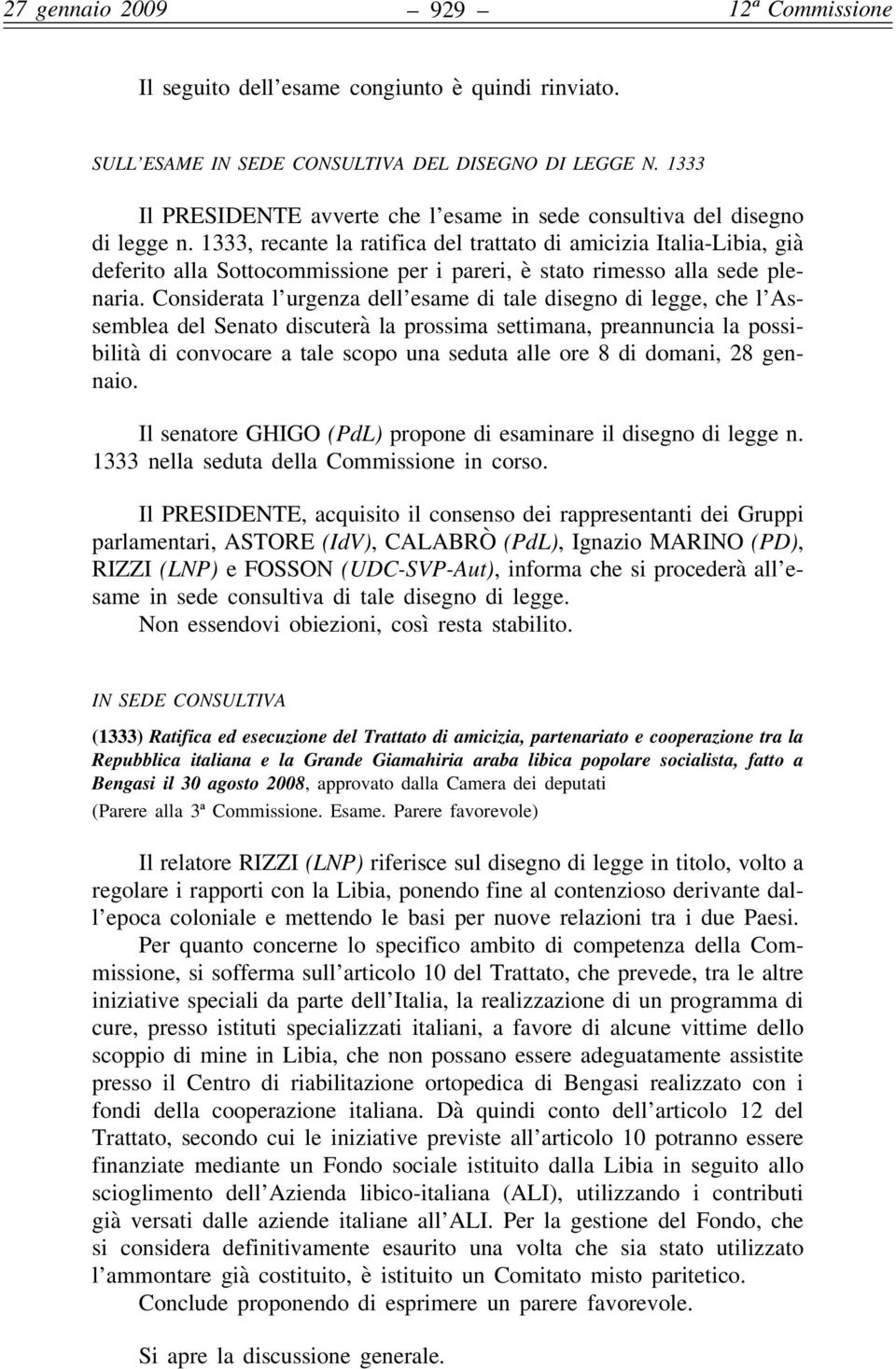 27 gennaio 2009 — 929 — 12ª Commissione

Il seguito dell'esame congiunto è quindi rinviato.

SULL'ESAME IN SEDE CONSULTIVA DEL DISEGNO DI LEGGE N. 1333

Il PRESIDENTE avverte che l'esame in sede consultiva del disegno di legge n. 1333, recante la ratifica del trattato di amicizia Italia-Libia, già deferito alla Sottocommissione per i pareri, è stato rimesso alla sede plenaria. Considerata l'urgenza dell'esame di tale disegno di legge, che l'Assemblea del Senato discuterà la prossima settimana, preannuncia la possibilità di convocare a tale scopo una seduta alle ore 8 di domani, 28 gennaio.

Il senatore GHIGO (PdL) propone di esaminare il disegno di legge n. 1333 nella seduta della Commissione in corso.

Il PRESIDENTE, acquisito il consenso dei rappresentanti dei Gruppi parlamentari, ASTORE (IdV), CALABRÒ (PdL), Ignazio MARINO (PD), RIZZI (LNP) e FOSSON (UDC-SVP-Aut), informa che si procederà all'esame in sede consultiva di tale disegno di legge.
Non essendovi obiezioni, così resta stabilito.

IN SEDE CONSULTIVA

(1333) Ratifica ed esecuzione del Trattato di amicizia, partenariato e cooperazione tra la Repubblica italiana e la Grande Giamahiria araba libica popolare socialista, fatto a Bengasi il 30 agosto 2008, approvato dalla Camera dei deputati
(Parere alla 3ª Commissione. Esame. Parere favorevole)

Il relatore RIZZI (LNP) riferisce sul disegno di legge in titolo, volto a regolare i rapporti con la Libia, ponendo fine al contenzioso derivante dall'epoca coloniale e mettendo le basi per nuove relazioni tra i due Paesi.
Per quanto concerne lo specifico ambito di competenza della Commissione, si sofferma sull'articolo 10 del Trattato, che prevede, tra le altre iniziative speciali da parte dell'Italia, la realizzazione di un programma di cure, presso istituti specializzati italiani, a favore di alcune vittime dello scoppio di mine in Libia, che non possano essere adeguatamente assistite presso il Centro di riabilitazione ortopedica di Bengasi realizzato con i fondi della cooperazione italiana. Dà quindi conto dell'articolo 12 del Trattato, secondo cui le iniziative previste all'articolo 10 potranno essere finanziate mediante un Fondo sociale istituito dalla Libia in seguito allo scioglimento dell'Azienda libico-italiana (ALI), utilizzando i contributi già versati dalle aziende italiane all'ALI. Per la gestione del Fondo, che si considera definitivamente esaurito una volta che sia stato utilizzato l'ammontare già costituito, è istituito un Comitato misto paritetico.
Conclude proponendo di esprimere un parere favorevole.

Si apre la discussione generale.